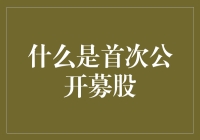 什么是首次公开募股